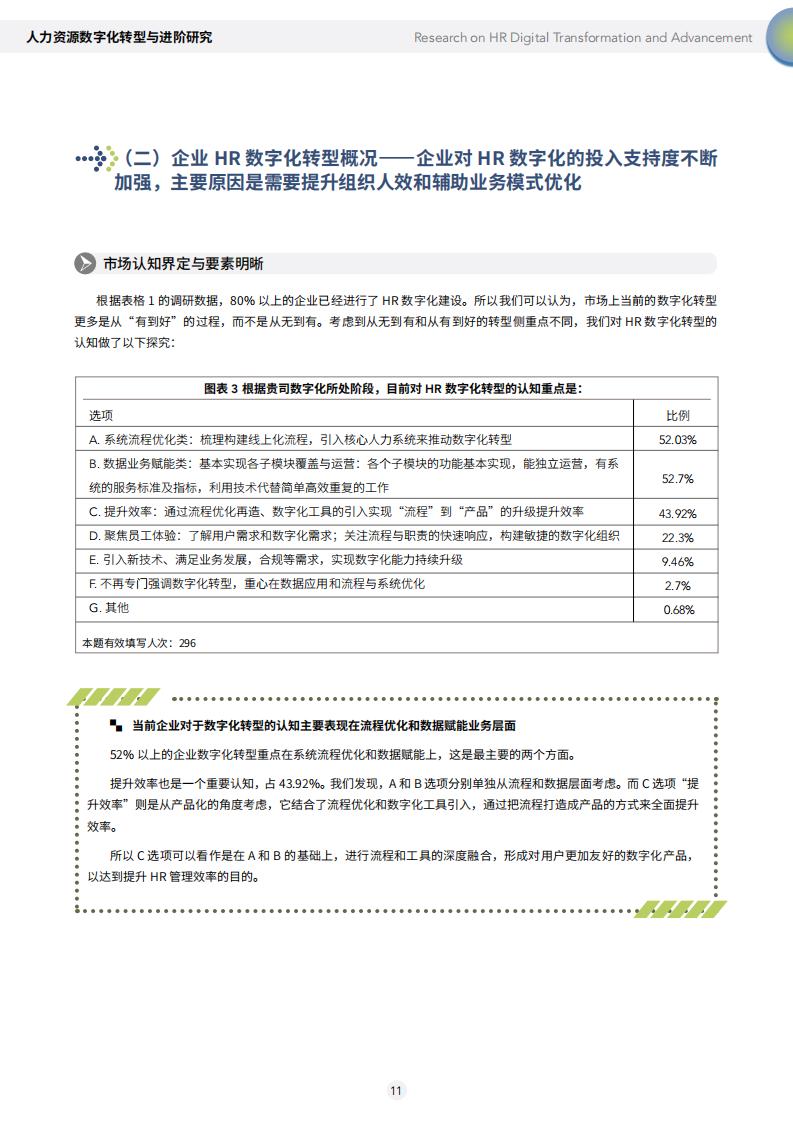 人力资源数字化转型与进阶研究

Research on HR Digital Transformation and Advancement

（二）企业 HR 数字化转型概况——企业对 HR 数字化的投入支持度不断加强，主要原因是需要提升组织人效和辅助业务模式优化

市场认知界定与要素明晰

根据表格 1 的调研数据，80% 以上的企业已经进行了 HR 数字化建设。所以我们可以认为，市场上当前的数字化转型更多是从“有到好”的过程，而不是从无到有。考虑到从无到有和从有到好的转型侧重点不同，我们对 HR 数字化转型的认知做了以下探究：

图表 3 根据贵司数字化所处阶段，目前对 HR 数字化转型的认知重点是：

| 选项 | 比例 |
|---|---|
| A. 系统流程优化类：梳理构建线上化流程，引入核心人力系统来推动数字化转型 | 52.03% |
| B. 数据业务赋能类：基本实现各子模块覆盖与运营：各个子模块的功能基本实现，能独立运营，有系统的服务标准及指标，利用技术代替简单高效重复的工作 | 52.7% |
| C. 提升效率：通过流程优化再造、数字化工具的引入实现“流程”到“产品”的升级提升效率 | 43.92% |
| D. 聚焦员工体验：了解用户需求和数字化需求；关注流程与职责的快速响应，构建敏捷的数字化组织 | 22.3% |
| E. 引入新技术、满足业务发展，合规等需求，实现数字化能力持续升级 | 9.46% |
| F. 不再专门强调数字化转型，重心在数据应用和流程与系统优化 | 2.7% |
| G. 其他 | 0.68% |

本题有效填写人次：296

当前企业对于数字化转型的认知主要表现在流程优化和数据赋能业务层面

52% 以上的企业数字化转型重点在系统流程优化和数据赋能上，这是最主要的两个方面。

提升效率也是一个重要认知，占 43.92%。我们发现，A 和 B 选项分别单独从流程和数据层面考虑。而 C 选项“提升效率”则是从产品化的角度考虑，它结合了流程优化和数字化工具引入，通过把流程打造成产品的方式来全面提升效率。

所以 C 选项可以看作是在 A 和 B 的基础上，进行流程和工具的深度融合，形成对用户更加友好的数字化产品，以达到提升 HR 管理效率的目的。

11